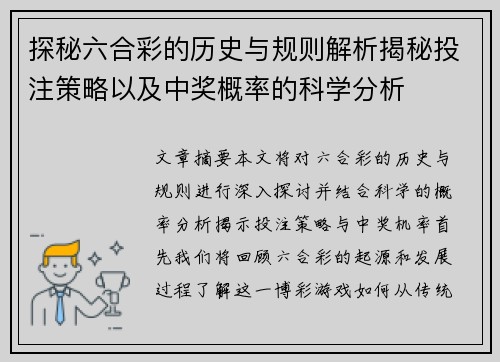 探秘六合彩的历史与规则解析揭秘投注策略以及中奖概率的科学分析

文章摘要本文将对六合彩的历史与规则进行深入探讨并结合科学的概率分析揭示投注策略与中奖机率首先我们将回顾六合彩的起源和发展过程了解这一博彩游戏如何从传统